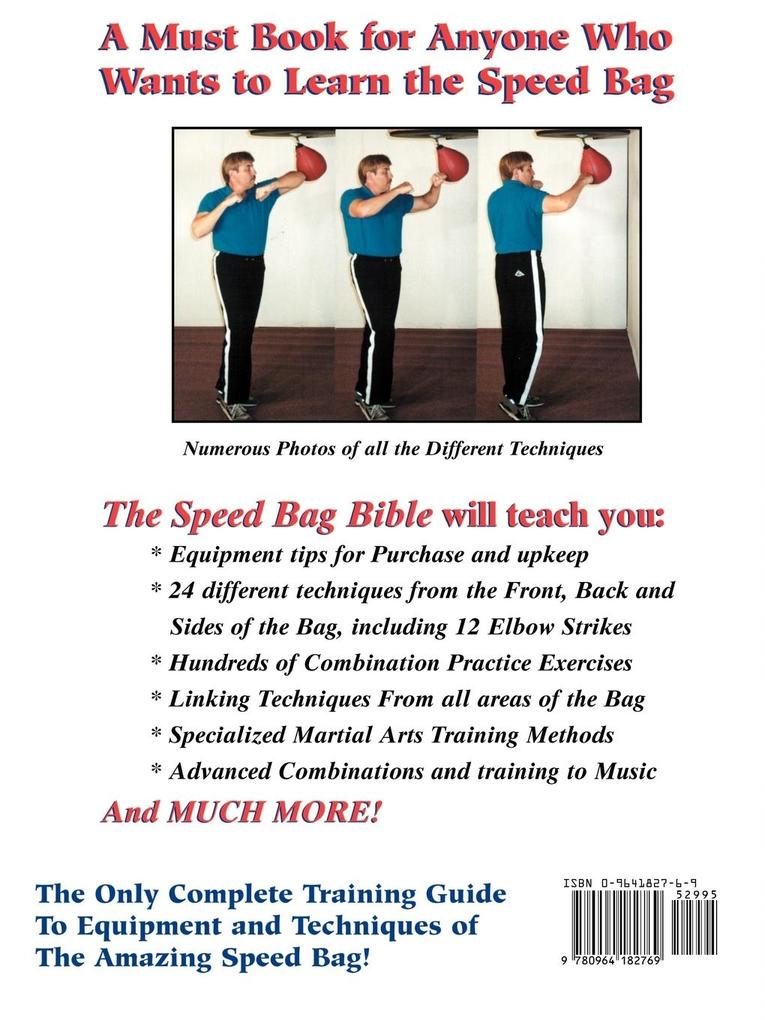 A Must Book for Anyone Who Wants to Learn the Speed Bag

Numerous Photos of all the Different Techniques

The Speed Bag Bible will teach you:

* Equipment tips for Purchase and upkeep
* 24 different techniques from the Front, Back and Sides of the Bag, including 12 Elbow Strikes
* Hundreds of Combination Practice Exercises
* Linking Techniques From all areas of the Bag
* Specialized Martial Arts Training Methods
* Advanced Combinations and training to Music

And MUCH MORE!

The Only Complete Training Guide To Equipment and Techniques of The Amazing Speed Bag!

ISBN 0-9641827-6-9
52995
9 780964 182769